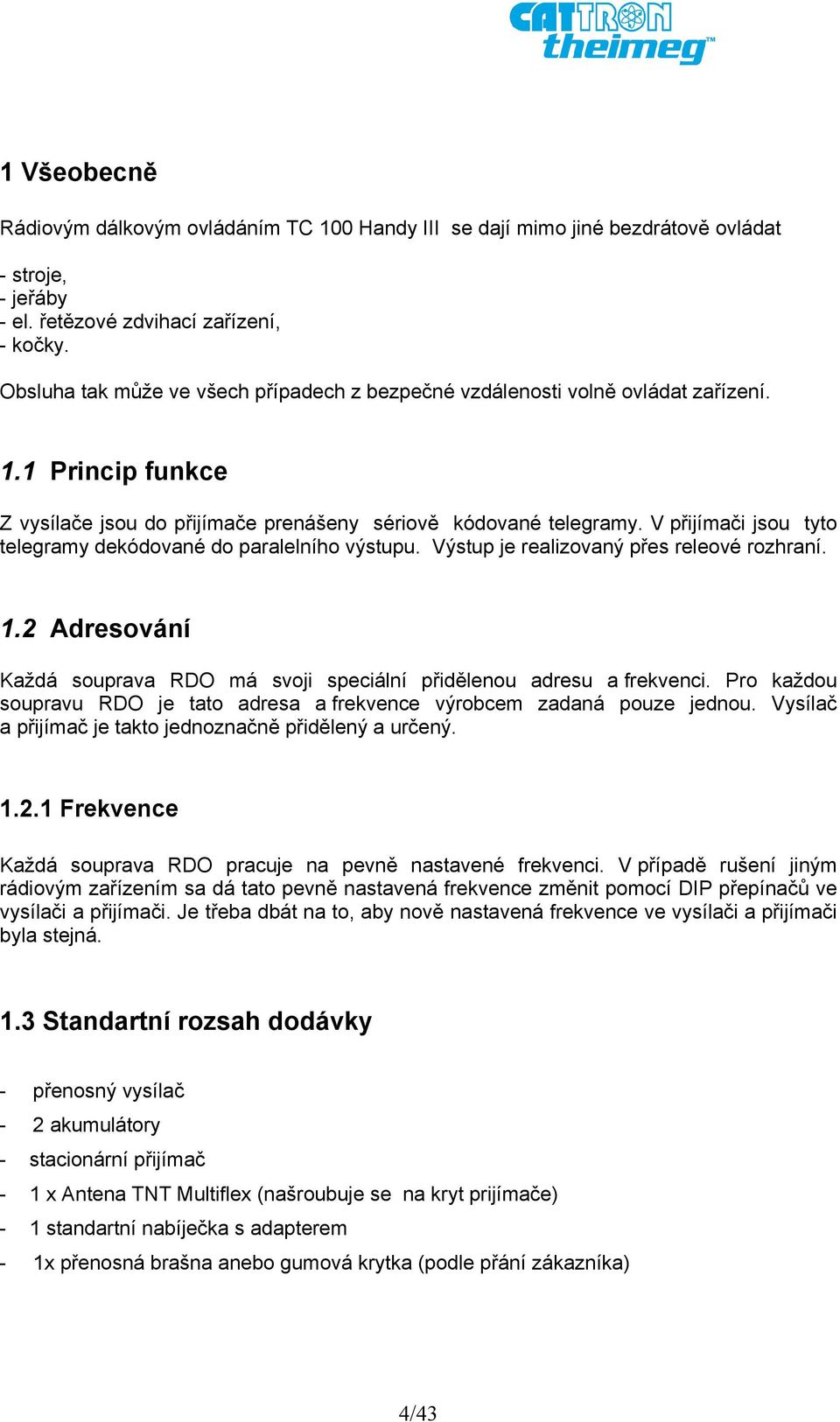 CATTRON theimeg™

1 Všeobecně

Rádiovým dálkovým ovládáním TC 100 Handy III se dají mimo jiné bezdrátově ovládat

- stroje,
- jeřáby
- el. řetězové zdvihací zařízení,
- kočky.

Obsluha tak může ve všech případech z bezpečné vzdálenosti volně ovládat zařízení.

1.1 Princip funkce

Z vysílače jsou do přijímače prenášeny sériově kódované telegramy. V přijímači jsou tyto telegramy dekódované do paralelního výstupu. Výstup je realizovaný přes releové rozhraní.

1.2 Adresování

Každá souprava RDO má svoji speciální přidělenou adresu a frekvenci. Pro každou soupravu RDO je tato adresa a frekvence výrobcem zadaná pouze jednou. Vysílač a přijímač je takto jednoznačně přidělený a určený.

1.2.1 Frekvence

Každá souprava RDO pracuje na pevně nastavené frekvenci. V případě rušení jiným rádiovým zařízením sa dá tato pevně nastavená frekvence změnit pomocí DIP přepínačů ve vysílači a přijímači. Je třeba dbát na to, aby nově nastavená frekvence ve vysílači a přijímači byla stejná.

1.3 Standartní rozsah dodávky

- přenosný vysílač
- 2 akumulátory
- stacionární přijímač
- 1 x Antena TNT Multiflex (našroubuje se na kryt prijímače)
- 1 standartní nabíječka s adapterem
- 1x přenosná brašna anebo gumová krytka (podle přání zákazníka)

4/43